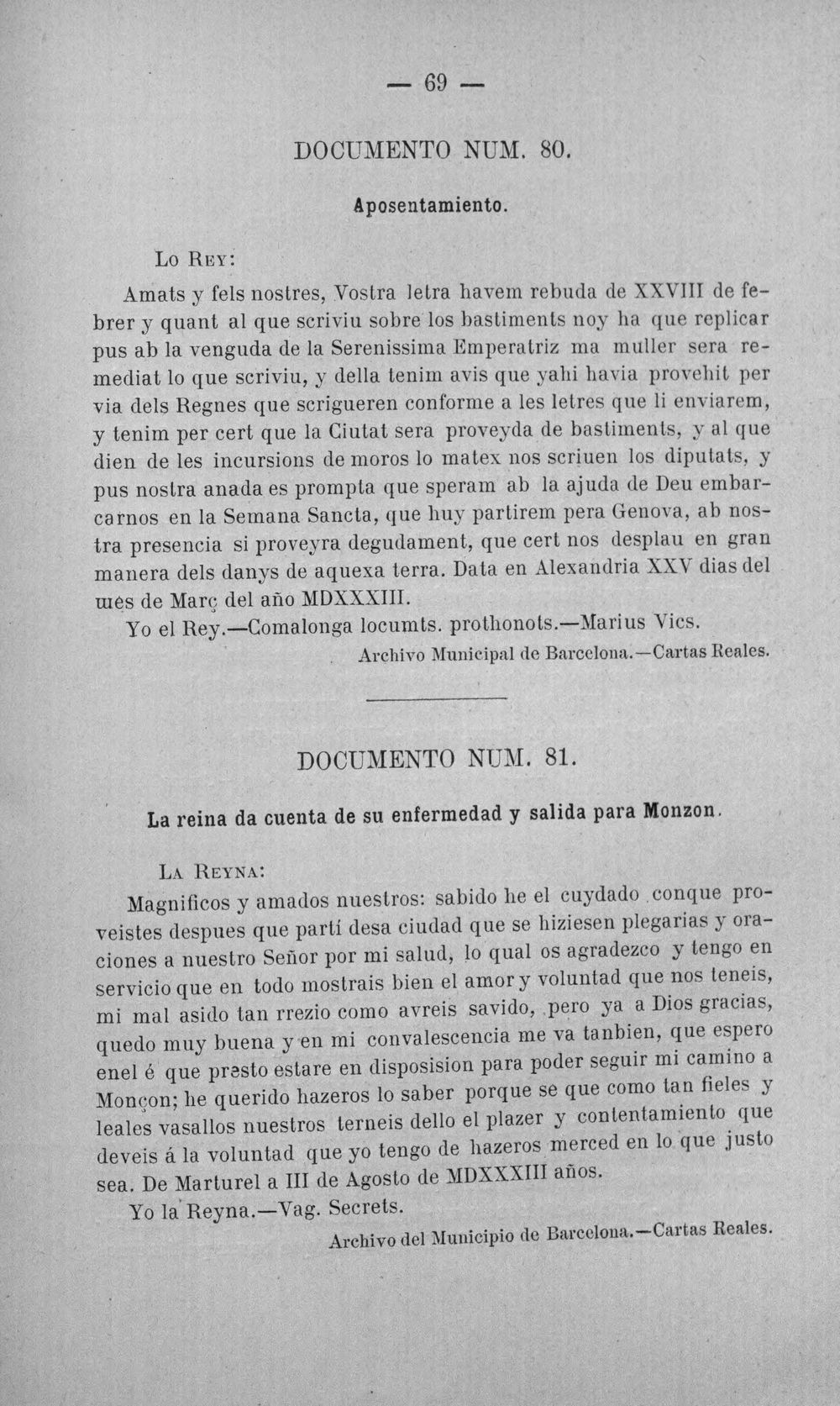 — 69 —

DOCUMENTO NUM. 80.

Aposentamiento.

Lo Rey:

Amats y fels nostres, Vostra letra havem rebuda de XXVIII de febrer y quant al que scriviu sobre los bastiments noy ha que replicar pus ab la venguda de la Serenissima Emperatriz ma muller sera remediat lo que scriviu, y della tenim avis que yahi havia provehit per via dels Regnes que scrigueren conforme a les letres que li enviarem, y tenim per cert que la Ciutat sera proveyda de bastiments, y al que dien de les incursions de moros lo matex nos scriuen los diputats, y pus nostra anada es prompta que speram ab la ajuda de Deu embarcarnos en la Semana Sancta, que huy partirem pera Genova, ab nostra presencia si proveyra degudament, que cert nos desplau en gran manera dels danys de aquexa terra. Data en Alexandria XXV dias del mes de Març del año MDXXXIII.

Yo el Rey.—Comalonga locumts. prothonots.—Marius Vics.

Archivo Municipal de Barcelona.—Cartas Reales.

DOCUMENTO NUM. 81.

La reina da cuenta de su enfermedad y salida para Monzon.

La Reyna:

Magnificos y amados nuestros: sabido he el cuydado conque proveistes despues que partí desa ciudad que se hiziesen plegarias y oraciones a nuestro Señor por mi salud, lo qual os agradezco y tengo en servicio que en todo mostrais bien el amor y voluntad que nos teneis, mi mal asido tan rrezio como avreis savido, pero ya a Dios gracias, quedo muy buena y en mi convalescencia me va tanbien, que espero enel é que presto estare en disposision para poder seguir mi camino a Monçon; he querido hazeros lo saber porque se que como tan fieles y leales vasallos nuestros terneis dello el plazer y contentamiento que deveis á la voluntad que yo tengo de hazeros merced en lo que justo sea. De Marturel a III de Agosto de MDXXXIII años.

Yo la Reyna.—Vag. Secrets.

Archivo del Municipio de Barcelona.—Cartas Reales.